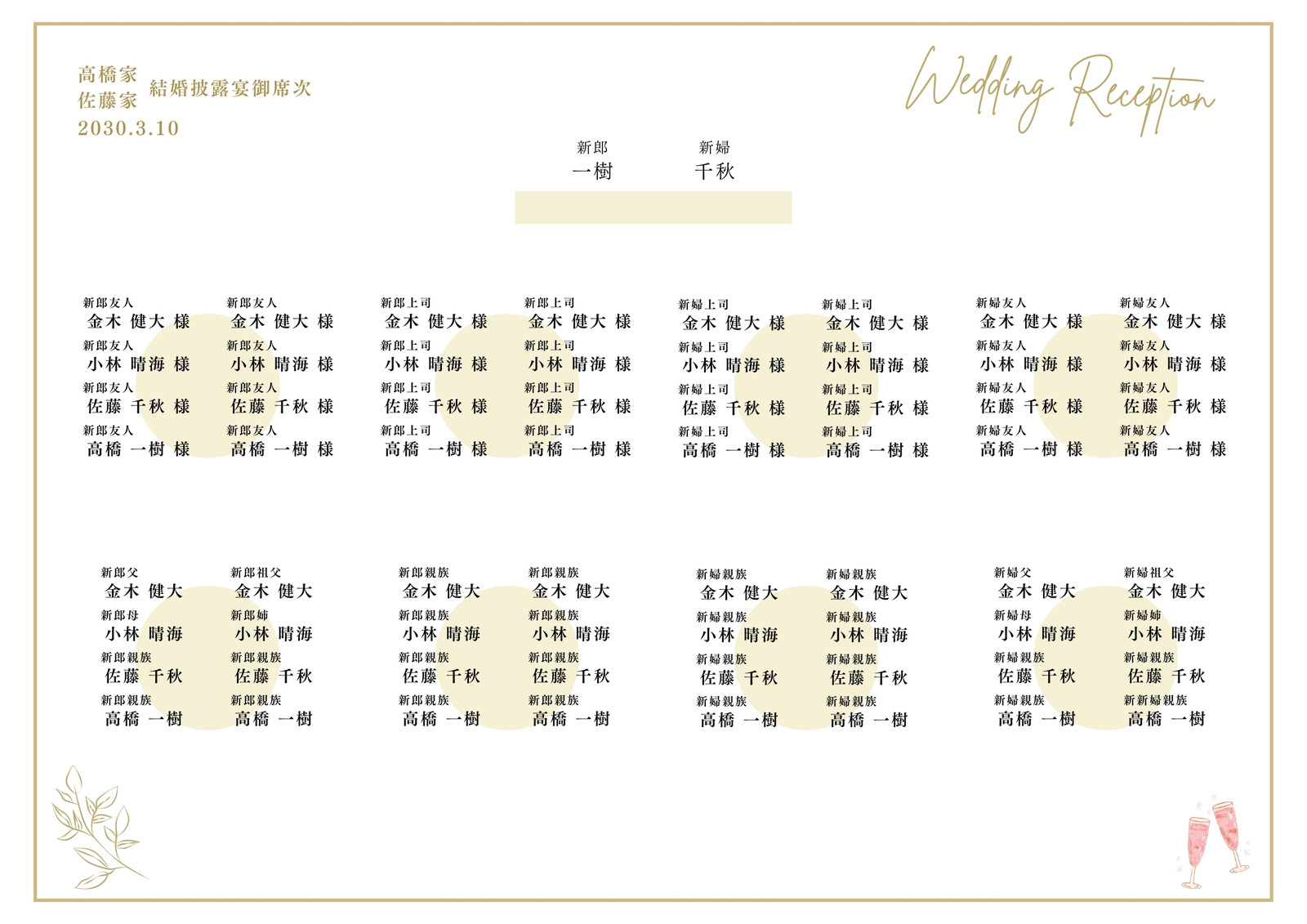 高橋家
佐藤家
結婚披露宴御席次
2030.3.10

Wedding Reception

新郎
一樹

新婦
千秋

新郎友人
金木 健大 様
新郎友人
小林 晴海 様
新郎友人
佐藤 千秋 様
新郎友人
高橋 一樹 様

新郎友人
金木 健大 様
新郎友人
小林 晴海 様
新郎友人
佐藤 千秋 様
新郎友人
高橋 一樹 様

新郎上司
金木 健大 様
新郎上司
小林 晴海 様
新郎上司
佐藤 千秋 様
新郎上司
高橋 一樹 様

新郎上司
金木 健大 様
新郎上司
小林 晴海 様
新郎上司
佐藤 千秋 様
新郎上司
高橋 一樹 様

新婦上司
金木 健大 様
新婦上司
小林 晴海 様
新婦上司
佐藤 千秋 様
新婦上司
高橋 一樹 様

新婦上司
金木 健大 様
新婦上司
小林 晴海 様
新婦上司
佐藤 千秋 様
新婦上司
高橋 一樹 様

新婦友人
金木 健大 様
新婦友人
小林 晴海 様
新婦友人
佐藤 千秋 様
新婦友人
高橋 一樹 様

新婦友人
金木 健大 様
新婦友人
小林 晴海 様
新婦友人
佐藤 千秋 様
新婦友人
高橋 一樹 様

新郎父
金木 健大
新郎母
小林 晴海
新郎親族
佐藤 千秋
新郎親族
高橋 一樹

新郎祖父
金木 健大
新郎姉
小林 晴海
新郎親族
佐藤 千秋
新郎親族
高橋 一樹

新郎親族
金木 健大
新郎親族
小林 晴海
新郎親族
佐藤 千秋
新郎親族
高橋 一樹

新郎親族
金木 健大
新郎親族
小林 晴海
新郎親族
佐藤 千秋
新郎親族
高橋 一樹

新婦親族
金木 健大
新婦親族
小林 晴海
新婦親族
佐藤 千秋
新婦親族
高橋 一樹

新婦親族
金木 健大
新婦親族
小林 晴海
新婦親族
佐藤 千秋
新婦親族
高橋 一樹

新婦父
金木 健大
新婦母
小林 晴海
新婦親族
佐藤 千秋
新婦親族
高橋 一樹

新婦祖父
金木 健大
新婦姉
小林 晴海
新婦親族
佐藤 千秋
新新婦親族
高橋 一樹